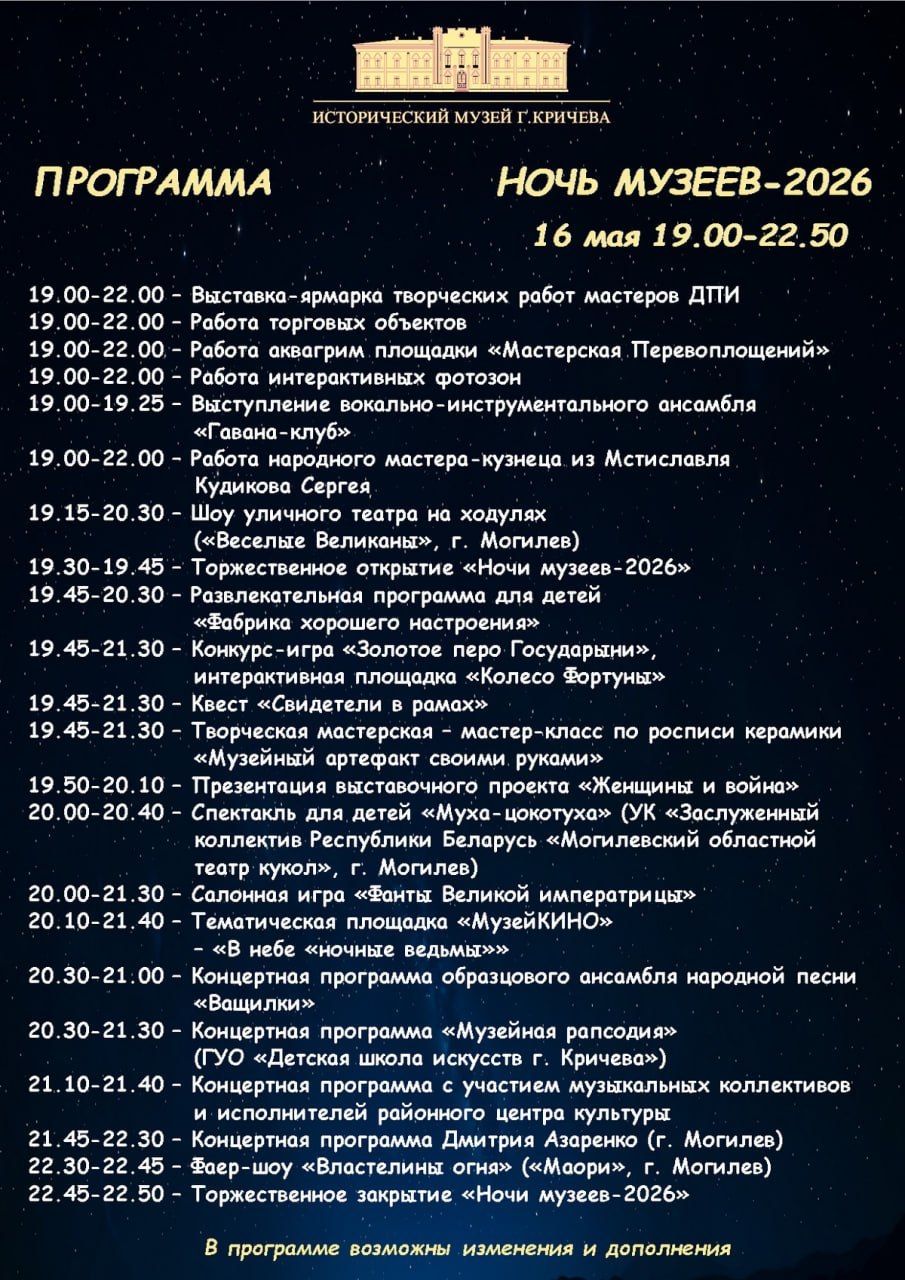 ИСТОРИЧЕСКИЙ МУЗЕЙ Г.КРИЧЕВА

ПРОГРАММА

НОЧЬ МУЗЕЕВ-2026

16 мая 19.00-22.50

19.00-22.00 - Выставка-ярмарка творческих работ мастеров ДПИ
19.00-22.00 - Работа торговых объектов
19.00-22.00 - Работа аквагрим площадки «Мастерская Перевоплощений»
19.00-22.00 - Работа интерактивных фотозон
19.00-19.25 - Выступление вокально-инструментального ансамбля «Гавана-клуб»
19.00-22.00 - Работа народного мастера-кузнеца из Мстиславля Кудикова Сергея
19.15-20.30 - Шоу уличного театра на ходулях («Веселые Великаны», г. Могилев)
19.30-19.45 - Торжественное открытие «Ночи музеев-2026»
19.45-20.30 - Развлекательная программа для детей «Фабрика хорошего настроения»
19.45-21.30 - Конкурс-игра «Золотое перо Государыни», интерактивная площадка «Колесо Фортуны»
19.45-21.30 - Квест «Свидетели в рамах»
19.45-21.30 - Творческая мастерская - мастер-класс по росписи керамики «Музейный артефакт своими руками»
19.50-20.10 - Презентация выставочного проекта «Женщины и война»
20.00-20.40 - Спектакль для детей «Муха-цокотуха» (УК «Заслуженный коллектив Республики Беларусь «Могилевский областной театр кукол», г. Могилев)
20.00-21.30 - Салонная игра «Фанты Великой императрицы»
20.10-21.40 - Тематическая площадка «МузейКИНО» - «В небе «ночные ведьмы»»
20.30-21.00 - Концертная программа образцового ансамбля народной песни «Ващилки»
20.30-21.30 - Концертная программа «Музейная рапсодия» (ГУО «Детская школа искусств г. Кричева»)
21.10-21.40 - Концертная программа с участием музыкальных коллективов и исполнителей районного центра культуры
21.45-22.30 - Концертная программа Дмитрия Азаренко (г. Могилев)
22.30-22.45 - Фаер-шоу «Властелины огня» («Маори», г. Могилев)
22.45-22.50 - Торжественное закрытие «Ночи музеев-2026»

В программе возможны изменения и дополнения